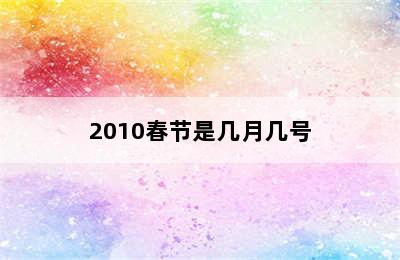 2010春节是几月几号